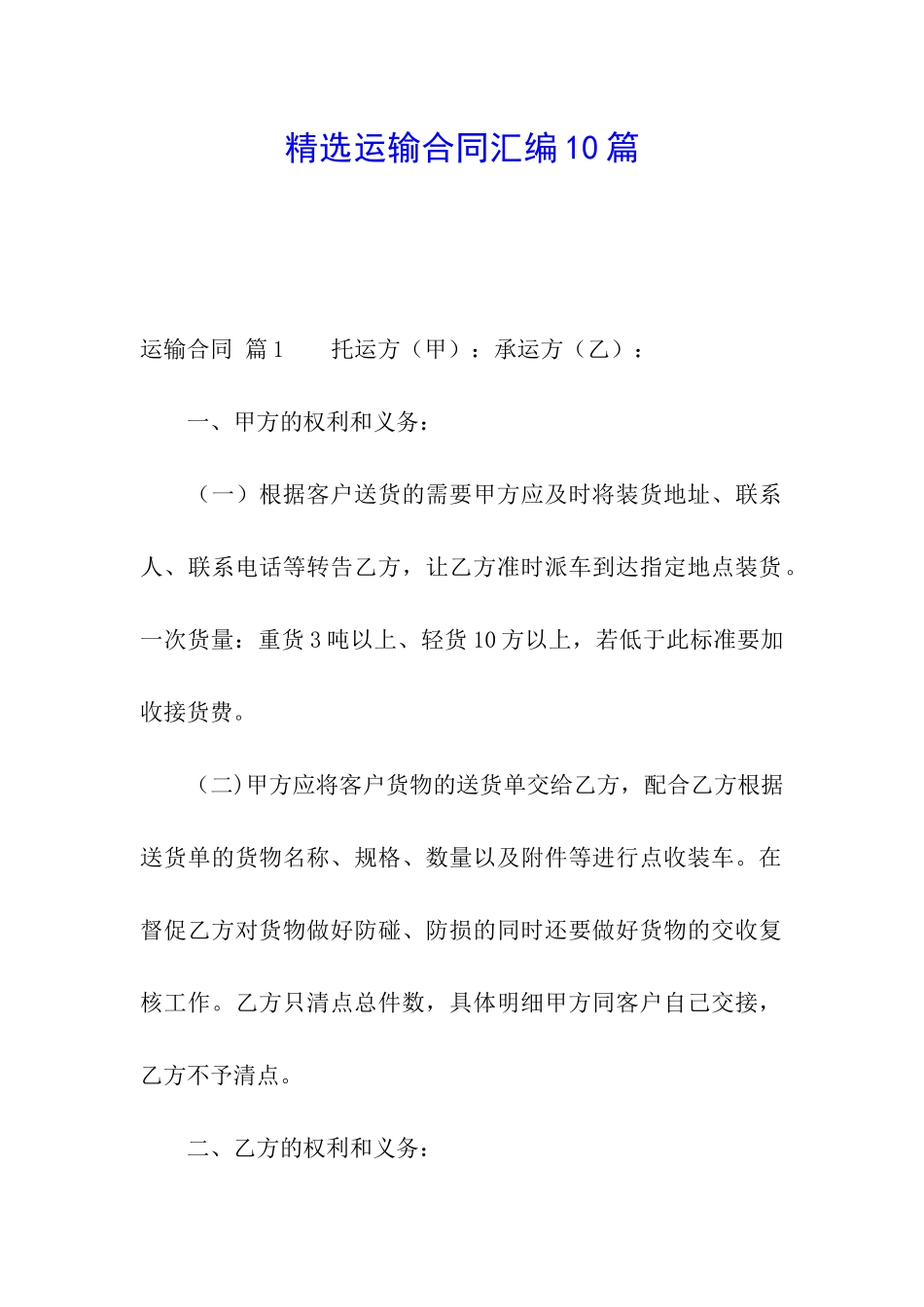 精选运输合同汇编10篇

运输合同 篇1　　托运方（甲）：承运方（乙）：

一、甲方的权利和义务：

（一）根据客户送货的需要甲方应及时将装货地址、联系人、联系电话等转告乙方，让乙方准时派车到达指定地点装货。一次货量：重货3吨以上、轻货10方以上，若低于此标准要加收接货费。

（二)甲方应将客户货物的送货单交给乙方，配合乙方根据送货单的货物名称、规格、数量以及附件等进行点收装车。在督促乙方对货物做好防碰、防损的同时还要做好货物的交收复核工作。乙方只清点总件数，具体明细甲方同客户自己交接，乙方不予清点。

二、乙方的权利和义务：